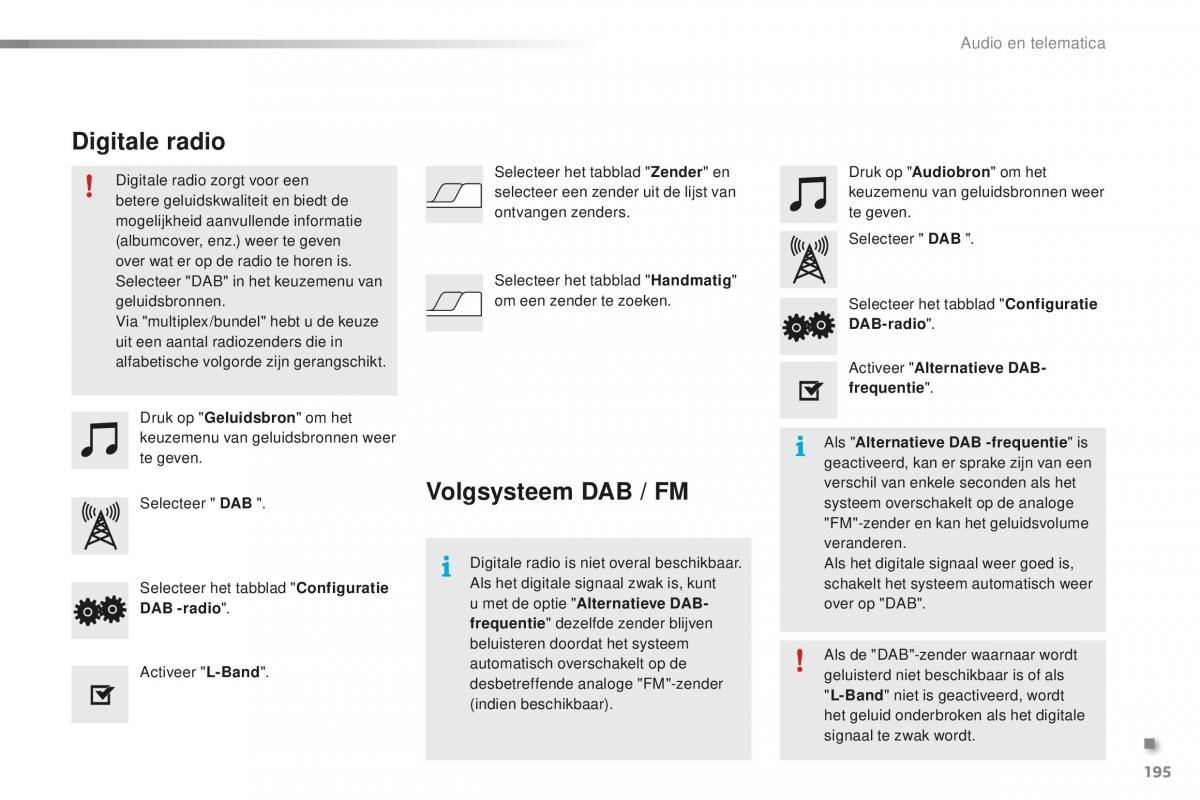 Audio en telematica

Digitale radio

Digitale radio zorgt voor een betere geluidskwaliteit en biedt de mogelijkheid aanvullende informatie (albumcover, enz.) weer te geven over wat er op de radio te horen is.
Selecteer "DAB" in het keuzemenu van geluidsbronnen.
Via "multiplex/bundel" hebt u de keuze uit een aantal radiozenders die in alfabetische volgorde zijn gerangschikt.

Druk op "Geluidsbron" om het keuzemenu van geluidsbronnen weer te geven.

Selecteer " DAB ".

Selecteer het tabblad "Configuratie DAB -radio".

Activeer "L-Band".

Selecteer het tabblad "Zender" en selecteer een zender uit de lijst van ontvangen zenders.

Selecteer het tabblad "Handmatig" om een zender te zoeken.

Volgsysteem DAB / FM

Digitale radio is niet overal beschikbaar.
Als het digitale signaal zwak is, kunt u met de optie "Alternatieve DAB-frequentie" dezelfde zender blijven beluisteren doordat het systeem automatisch overschakelt op de desbetreffende analoge "FM"-zender (indien beschikbaar).

Druk op "Audiobron" om het keuzemenu van geluidsbronnen weer te geven.

Selecteer " DAB ".

Selecteer het tabblad "Configuratie DAB-radio".

Activeer "Alternatieve DAB-frequentie".

Als "Alternatieve DAB -frequentie" is geactiveerd, kan er sprake zijn van een verschil van enkele seconden als het systeem overschakelt op de analoge "FM"-zender en kan het geluidsvolume veranderen.
Als het digitale signaal weer goed is, schakelt het systeem automatisch weer over op "DAB".

Als de "DAB"-zender waarnaar wordt geluisterd niet beschikbaar is of als "L-Band" niet is geactiveerd, wordt het geluid onderbroken als het digitale signaal te zwak wordt.

195